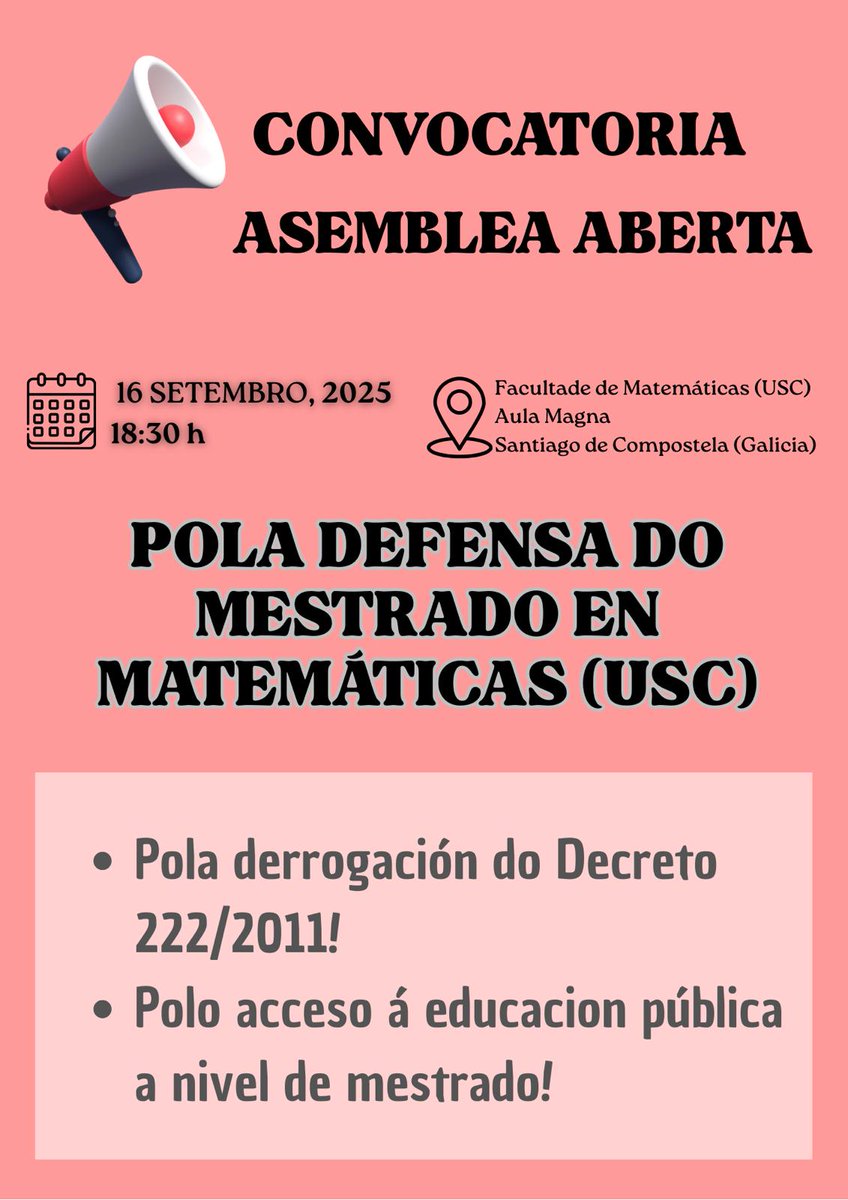 CONVOCATORIA
ASEMBLEA ABERTA

16 SETEMBRO, 2025
18:30 h

Facultade de Matemáticas (USC)
Aula Magna
Santiago de Compostela (Galicia)

POLA DEFENSA DO MESTRADO EN MATEMÁTICAS (USC)

• Pola derrogación do Decreto 222/2011!
• Polo acceso á educacion pública a nivel de mestrado!